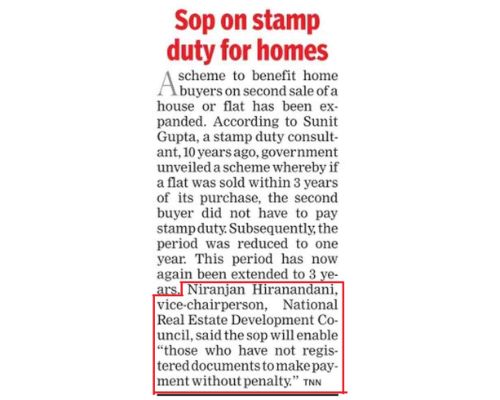 Sop on stamp duty for homes

A scheme to benefit home buyers on second sale of a house or flat has been expanded. According to Sunit Gupta, a stamp duty consultant, 10 years ago, government unveiled a scheme whereby if a flat was sold within 3 years of its purchase, the second buyer did not have to pay stamp duty. Subsequently, the period was reduced to one year. This period has now again been extended to 3 years. Niranjan Hiranandani, vice-chairperson, National Real Estate Development Council, said the sop will enable "those who have not registered documents to make payment without penalty." TNN